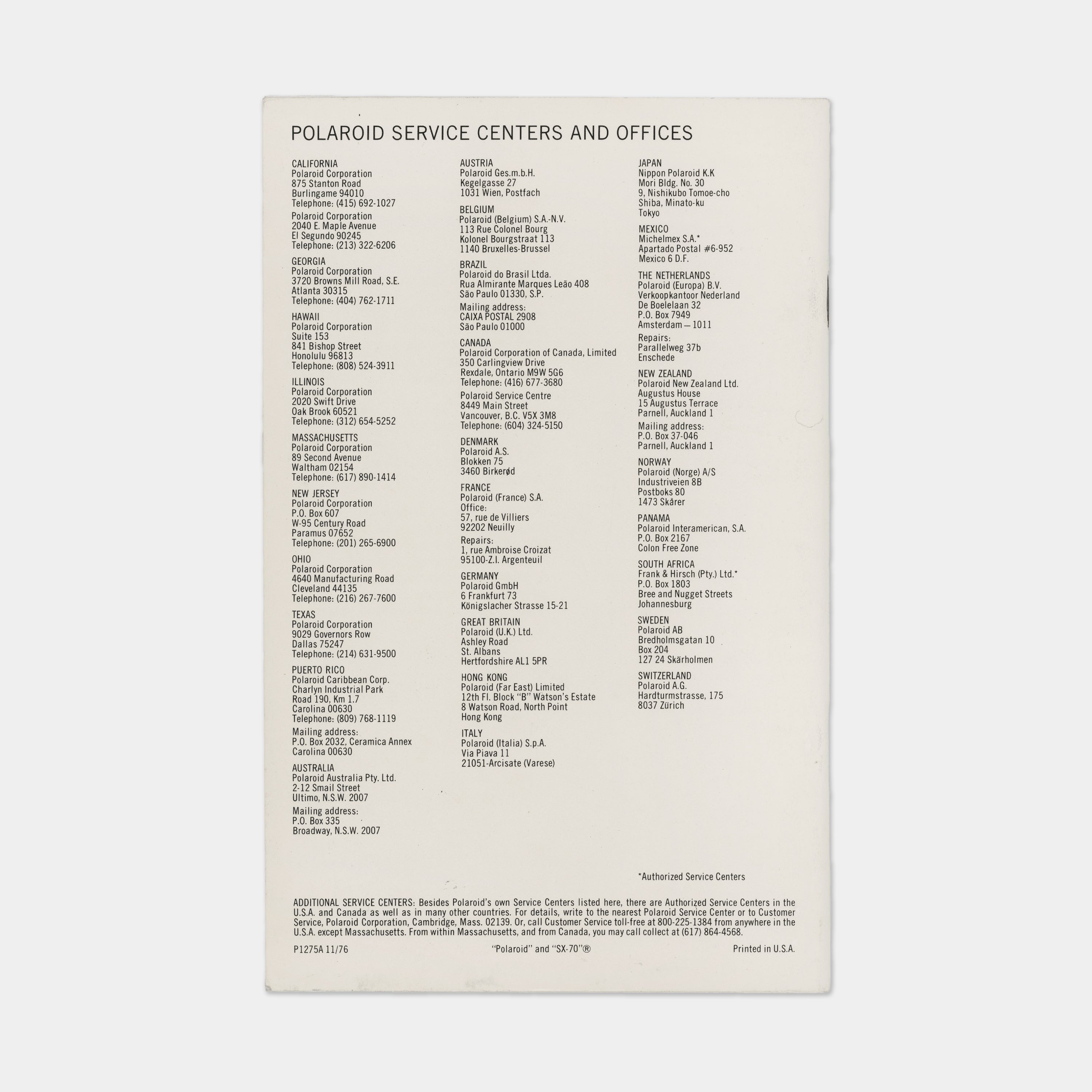 POLAROID SERVICE CENTERS AND OFFICES

CALIFORNIA
Polaroid Corporation
875 Stanton Road
Burlingame 94010
Telephone: (415) 692-1027

Polaroid Corporation
2040 E. Maple Avenue
El Segundo 90245
Telephone: (213) 322-6206

GEORGIA
Polaroid Corporation
3720 Browns Mill Road, S.E.
Atlanta 30315
Telephone: (404) 762-1711

HAWAII
Polaroid Corporation
Suite 153
841 Bishop Street
Honolulu 96813
Telephone: (808) 524-3911

ILLINOIS
Polaroid Corporation
2020 Swift Drive
Oak Brook 60521
Telephone: (312) 654-5252

MASSACHUSETTS
Polaroid Corporation
89 Second Avenue
Waltham 02154
Telephone: (617) 890-1414

NEW JERSEY
Polaroid Corporation
P.O. Box 607
W-95 Century Road
Paramus 07652
Telephone: (201) 265-6900

OHIO
Polaroid Corporation
4640 Manufacturing Road
Cleveland 44135
Telephone: (216) 267-7600

TEXAS
Polaroid Corporation
9029 Governors Row
Dallas 75247
Telephone: (214) 631-9500

PUERTO RICO
Polaroid Caribbean Corp.
Charlyn Industrial Park
Road 190, Km 1.7
Carolina 00630
Telephone: (809) 768-1119

Mailing address:
P.O. Box 2032, Ceramica Annex
Carolina 00630

AUSTRALIA
Polaroid Australia Pty. Ltd.
2-12 Smail Street
Ultimo, N.S.W. 2007

Mailing address:
P.O. Box 335
Broadway, N.S.W. 2007

AUSTRIA
Polaroid Ges.m.b.H.
Kegelgasse 27
1031 Wien, Postfach

BELGIUM
Polaroid (Belgium) S.A.-N.V.
113 Rue Colonel Bourg
Kolonel Bourgstraat 113
1140 Bruxelles-Brussel

BRAZIL
Polaroid do Brasil Ltda.
Rua Almirante Marques Leão 408
São Paulo 01330, S.P.

Mailing address:
CAIXA POSTAL 2908
São Paulo 01000

CANADA
Polaroid Corporation of Canada, Limited
350 Carlingview Drive
Rexdale, Ontario M9W 5G6
Telephone: (416) 677-3680

Polaroid Service Centre
8449 Main Street
Vancouver, B.C. V5X 3M8
Telephone: (604) 324-5150

DENMARK
Polaroid A.S.
Blokken 75
3460 Birkerød

FRANCE
Polaroid (France) S.A.
Office:
57, rue de Villiers
92202 Neuilly

Repairs:
1, rue Ambroise Croizat
95100-Z.I. Argenteuil

GERMANY
Polaroid GmbH
6 Frankfurt 73
Königslacher Strasse 15-21

GREAT BRITAIN
Polaroid (U.K.) Ltd.
Ashley Road
St. Albans
Hertfordshire AL1 5PR

HONG KONG
Polaroid (Far East) Limited
12th Fl. Block "B" Watson's Estate
8 Watson Road, North Point
Hong Kong

ITALY
Polaroid (Italia) S.p.A.
Via Piava 11
21051-Arcisate (Varese)

JAPAN
Nippon Polaroid K.K
Mori Bldg. No. 30
9, Nishikubo Tomoe-cho
Shiba, Minato-ku
Tokyo

MEXICO
Michelmex S.A.*
Apartado Postal #6-952
Mexico 6 D.F.

THE NETHERLANDS
Polaroid (Europa) B.V.
Verkoopkantoor Nederland
De Boelelaan 32
P.O. Box 7949
Amsterdam — 1011

Repairs:
Parallelweg 37b
Enschede

NEW ZEALAND
Polaroid New Zealand Ltd.
Augustus House
15 Augustus Terrace
Parnell, Auckland 1

Mailing address:
P.O. Box 37-046
Parnell, Auckland 1

NORWAY
Polaroid (Norge) A/S
Industriveien 8B
Postboks 80
1473 Skårer

PANAMA
Polaroid Interamerican, S.A.
P.O. Box 2167
Colon Free Zone

SOUTH AFRICA
Frank & Hirsch (Pty.) Ltd.*
P.O. Box 1803
Bree and Nugget Streets
Johannesburg

SWEDEN
Polaroid AB
Bredholmsgatan 10
Box 204
127 24 Skärholmen

SWITZERLAND
Polaroid A.G.
Hardturmstrasse, 175
8037 Zürich

*Authorized Service Centers

ADDITIONAL SERVICE CENTERS: Besides Polaroid's own Service Centers listed here, there are Authorized Service Centers in the U.S.A. and Canada as well as in many other countries. For details, write to the nearest Polaroid Service Center or to Customer Service, Polaroid Corporation, Cambridge, Mass. 02139. Or, call Customer Service toll-free at 800-225-1384 from anywhere in the U.S.A. except Massachusetts. From within Massachusetts, and from Canada, you may call collect at (617) 864-4568.

P1275A 11/76 "Polaroid" and "SX-70"® Printed in U.S.A.